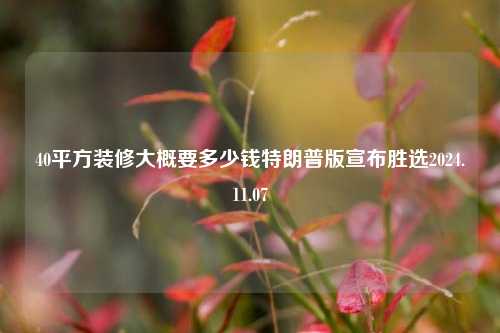 40平方装修大概要多少钱特朗普版宣布胜选2024.11.07